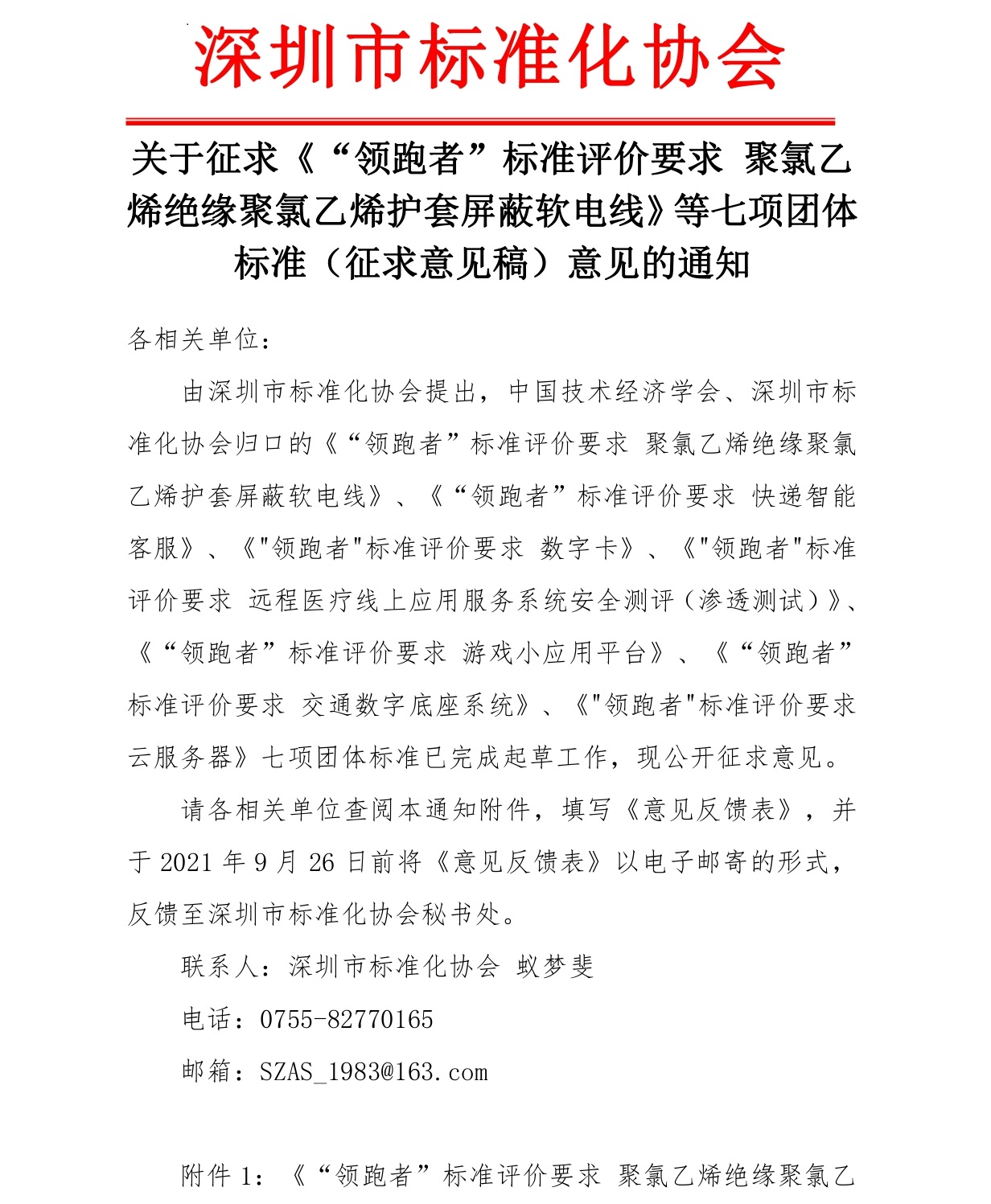 深圳市标准化协会

关于征求《“领跑者”标准评价要求 聚氯乙烯绝缘聚氯乙烯护套屏蔽软电线》等七项团体标准（征求意见稿）意见的通知

各相关单位：

由深圳市标准化协会提出，中国技术经济学会、深圳市标准化协会归口的《“领跑者”标准评价要求 聚氯乙烯绝缘聚氯乙烯护套屏蔽软电线》、《“领跑者”标准评价要求 快递智能客服》、《"领跑者"标准评价要求 数字卡》、《"领跑者"标准评价要求 远程医疗线上应用服务系统安全测评（渗透测试）》、《“领跑者”标准评价要求 游戏小应用平台》、《“领跑者”标准评价要求 交通数字底座系统》、《"领跑者"标准评价要求 云服务器》七项团体标准已完成起草工作，现公开征求意见。

请各相关单位查阅本通知附件，填写《意见反馈表》，并于 2021 年 9 月 26 日前将《意见反馈表》以电子邮寄的形式，反馈至深圳市标准化协会秘书处。

联系人：深圳市标准化协会 蚁梦斐

电话：0755-82770165

邮箱：SZAS_1983@163.com

附件 1：《“领跑者”标准评价要求 聚氯乙烯绝缘聚氯乙